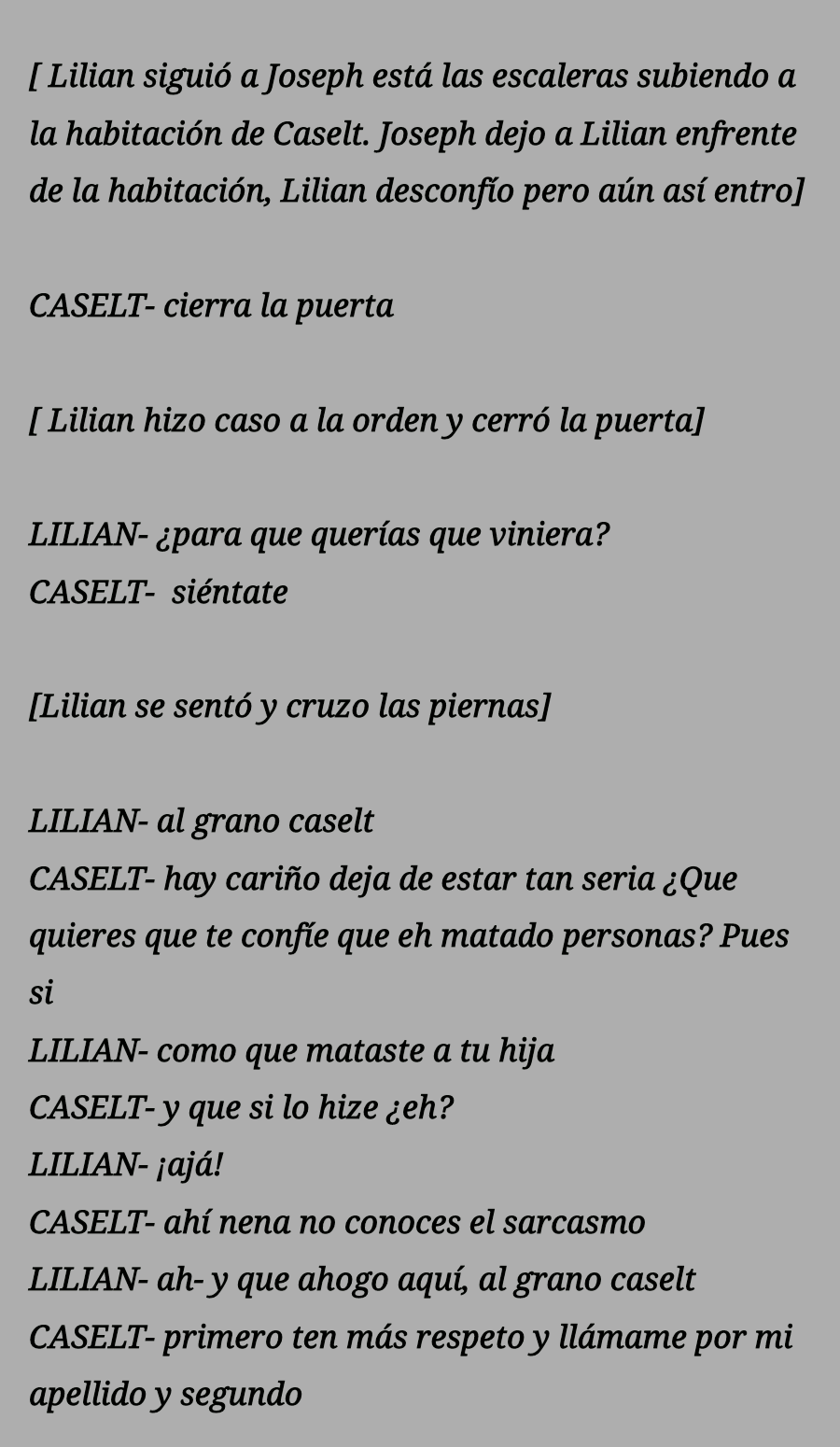 [ Lilian siguió a Joseph está las escaleras subiendo a la habitación de Caselt. Joseph dejo a Lilian enfrente de la habitación, Lilian desconfío pero aún así entro]

CASELT- cierra la puerta

[ Lilian hizo caso a la orden y cerró la puerta]

LILIAN- ¿para que querías que viniera?
CASELT- siéntate

[Lilian se sentó y cruzo las piernas]

LILIAN- al grano caselt
CASELT- hay cariño deja de estar tan seria ¿Que quieres que te confíe que eh matado personas? Pues si
LILIAN- como que mataste a tu hija
CASELT- y que si lo hize ¿eh?
LILIAN- ¡ajá!
CASELT- ahí nena no conoces el sarcasmo
LILIAN- ah- y que ahogo aquí, al grano caselt
CASELT- primero ten más respeto y llámame por mi apellido y segundo